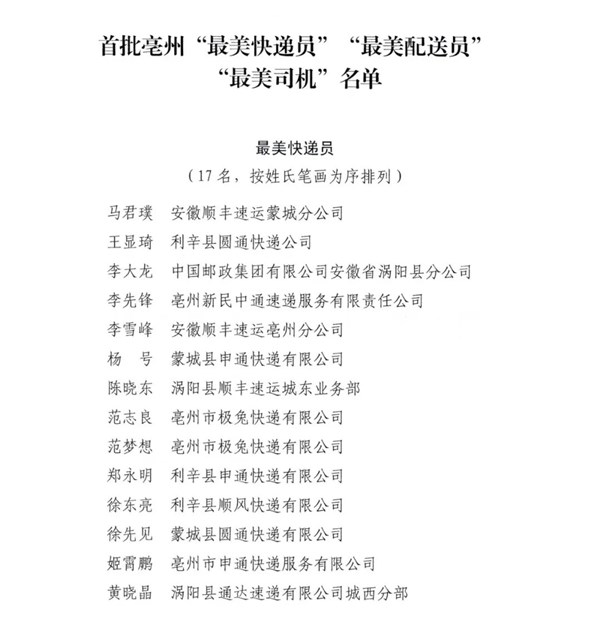 首批亳州“最美快递员”“最美配送员”“最美司机”名单

最美快递员
（17名，按姓氏笔画为序排列）

马君璞　安徽顺丰速运蒙城分公司
王显琦　利辛县圆通快递公司
李大龙　中国邮政集团有限公司安徽省涡阳县分公司
李先锋　亳州新民中通速递服务有限责任公司
李雪峰　安徽顺丰速运亳州分公司
杨　号　蒙城县申通快递有限公司
陈晓东　涡阳县顺丰速运城东业务部
范志良　亳州市极兔快递有限公司
范梦想　亳州市极兔快递有限公司
郑永明　利辛县申通快递有限公司
徐东亮　利辛县顺风快递有限公司
徐先见　蒙城县圆通快递有限公司
姬霄鹏　亳州市申通快递服务有限公司
黄晓晶　涡阳县通达速递有限公司城西分部